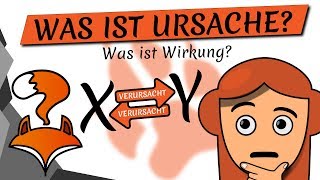 WAS IST URSACHE?
Was ist Wirkung?

X
VERURSACHT
VERURSACHT
Y